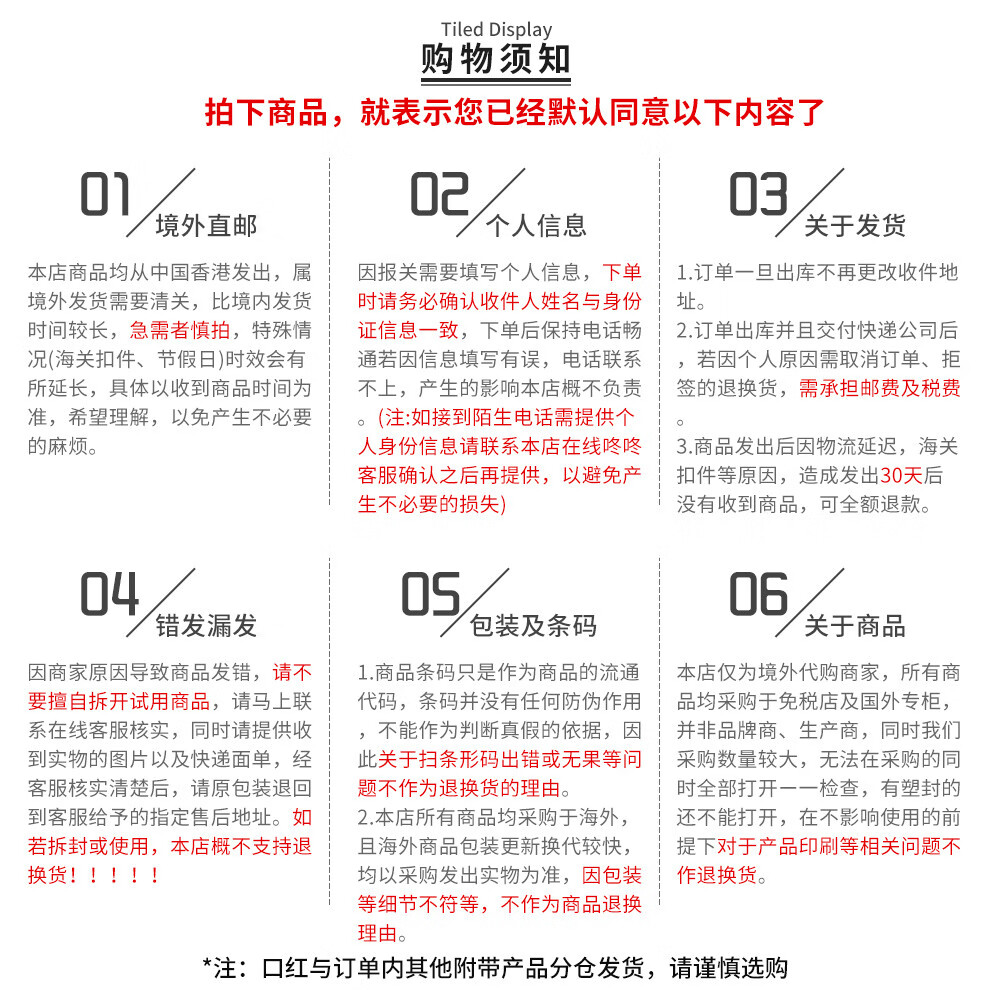 Tiled Display

购物须知

拍下商品，就表示您已经默认同意以下内容了

01 境外直邮

本店商品均从中国香港发出，属境外发货需要清关，比境内发货时间较长，急需者慎拍，特殊情况(海关扣件、节假日)时效会有所延长，具体以收到商品时间为准，希望理解，以免产生不必要的麻烦。

02 个人信息

因报关需要填写个人信息，下单时请务必确认收件人姓名与身份证信息一致，下单后保持电话畅通若因信息填写有误，电话联系不上，产生的影响本店概不负责。(注:如接到陌生电话需提供个人身份信息请联系本店在线咚咚客服确认之后再提供，以避免产生不必要的损失)

03 关于发货

1.订单一旦出库不再更改收件地址。
2.订单出库并且交付快递公司后，若因个人原因需取消订单、拒签的退换货，需承担邮费及税费。
3.商品发出后因物流延迟，海关扣件等原因，造成发出30天后没有收到商品，可全额退款。

04 错发漏发

因商家原因导致商品发错，请不要擅自拆开试用商品，请马上联系在线客服核实，同时请提供收到实物的图片以及快递面单，经客服核实清楚后，请原包装退回到客服给予的指定售后地址。如若拆封或使用，本店概不支持退换货！！！！！

05 包装及条码

1.商品条码只是作为商品的流通代码，条码并没有任何防伪作用，不能作为判断真假的依据，因此关于扫条形码出错或无果等问题不作为退换货的理由。
2.本店所有商品均采购于海外，且海外商品包装更新换代较快，均以采购发出实物为准，因包装等细节不符等，不作为商品退换理由。

06 关于商品

本店仅为境外代购商家，所有商品均采购于免税店及国外专柜，并非品牌商、生产商，同时我们采购数量较大，无法在采购的同时全部打开一一检查，有塑封的还不能打开，在不影响使用的前提下对于产品印刷等相关问题不作退换货。

*注：口红与订单内其他附带产品分仓发货，请谨慎选购